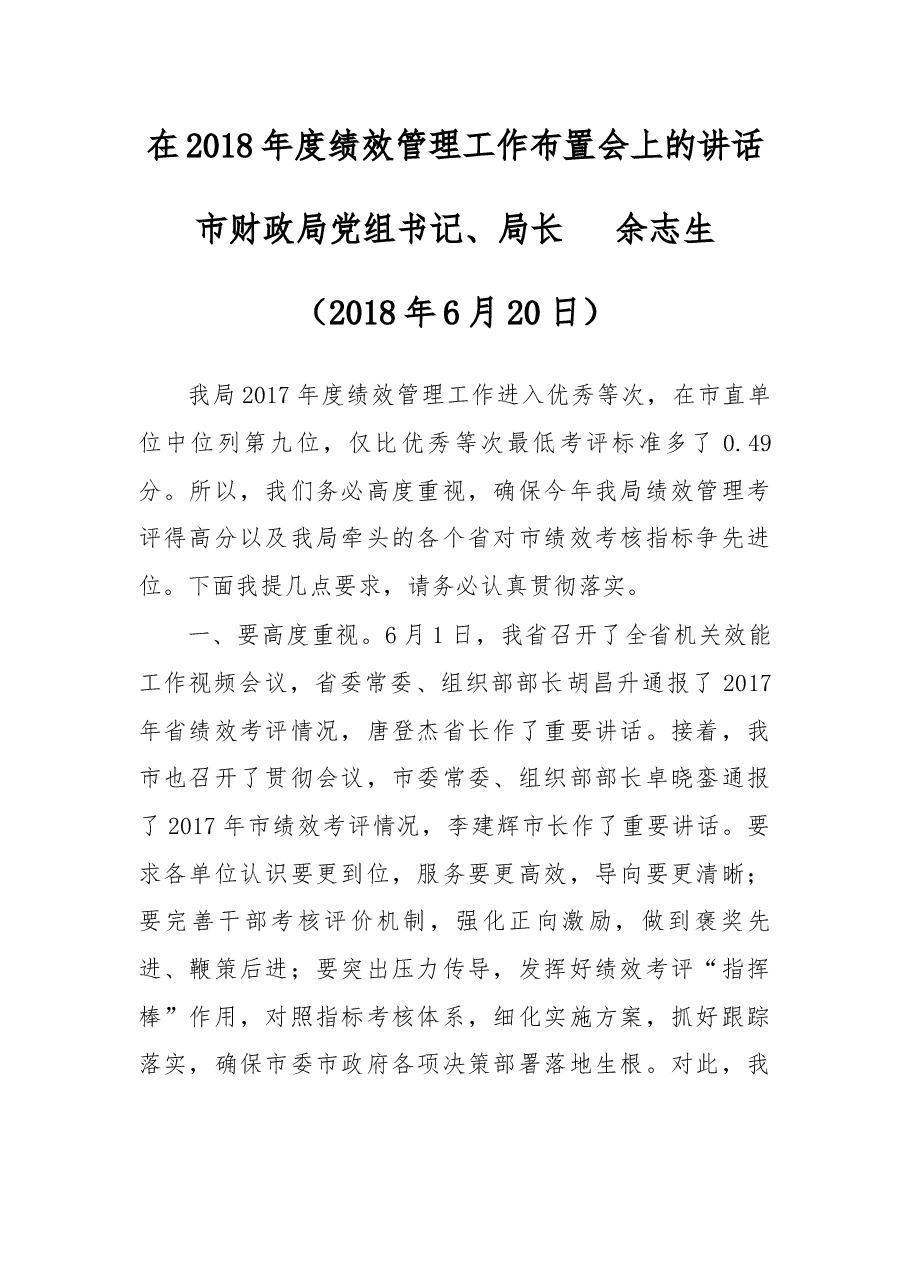 在2018年度绩效管理工作布置会上的讲话

市财政局党组书记、局长 余志生

（2018年6月20日）

我局2017年度绩效管理工作进入优秀等次，在市直单位中位列第九位，仅比优秀等次最低考评标准多了0.49分。所以，我们务必高度重视，确保今年我局绩效管理考评得高分以及我局牵头的各个省对市绩效考核指标争先进位。下面我提几点要求，请务必认真贯彻落实。

一、要高度重视。6月1日，我省召开了全省机关效能工作视频会议，省委常委、组织部部长胡昌升通报了2017年省绩效考评情况，唐登杰省长作了重要讲话。接着，我市也召开了贯彻会议，市委常委、组织部部长卓晓銮通报了2017年市绩效考评情况，李建辉市长作了重要讲话。要求各单位认识要更到位，服务要更高效，导向要更清晰；要完善干部考核评价机制，强化正向激励，做到褒奖先进、鞭策后进；要突出压力传导，发挥好绩效考评“指挥棒”作用，对照指标考核体系，细化实施方案，抓好跟踪落实，确保市委市政府各项决策部署落地生根。对此，我